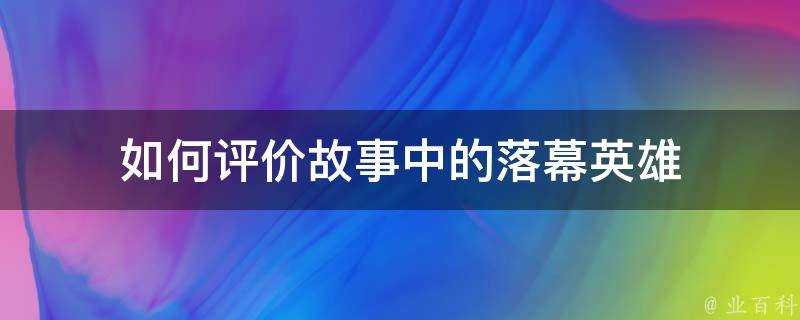 如何评价故事中的落幕英雄

@ 业百科